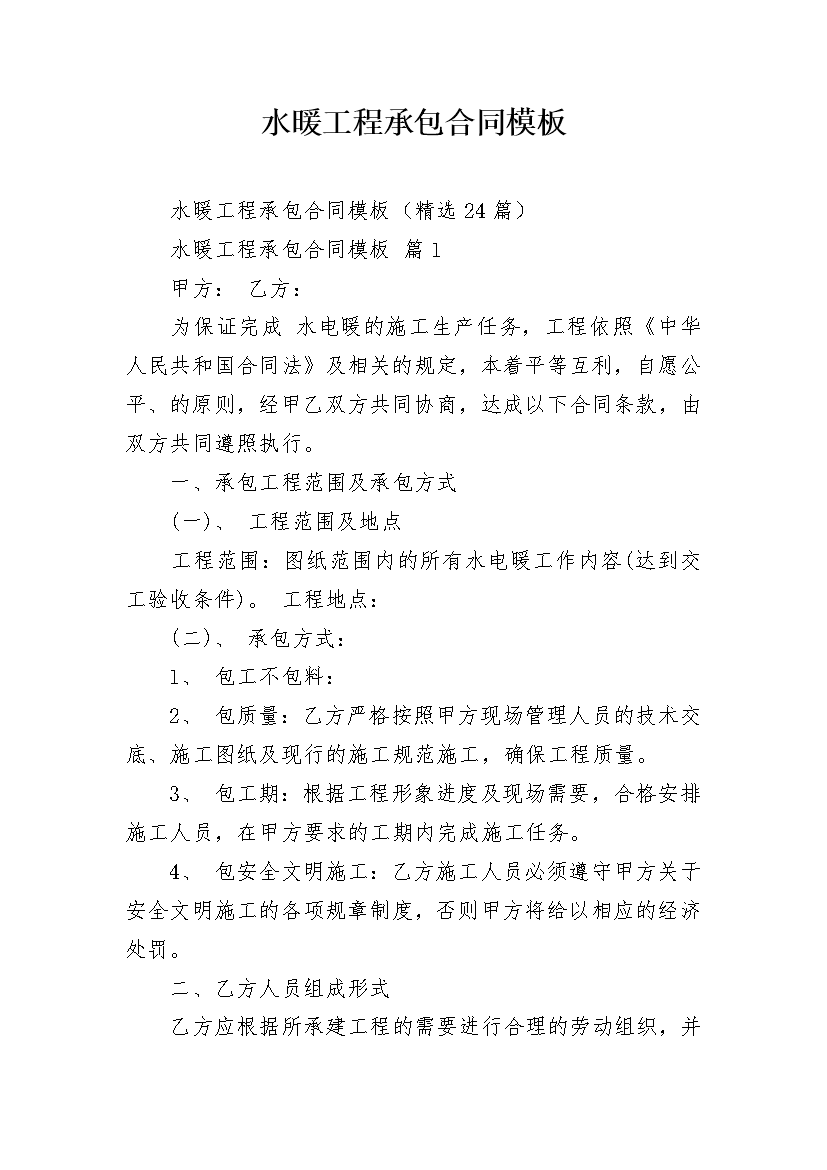 水暖工程承包合同模板

水暖工程承包合同模板（精选24篇）

水暖工程承包合同模板 篇1

甲方： 乙方：

为保证完成 水电暖的施工生产任务，工程依照《中华人民共和国合同法》及相关的规定，本着平等互利，自愿公平、的原则，经甲乙双方共同协商，达成以下合同条款，由双方共同遵照执行。

一、承包工程范围及承包方式

(一)、 工程范围及地点

工程范围：图纸范围内的所有水电暖工作内容(达到交工验收条件)。 工程地点：

(二)、 承包方式：

1、 包工不包料：

2、 包质量：乙方严格按照甲方现场管理人员的技术交底、施工图纸及现行的施工规范施工，确保工程质量。

3、 包工期：根据工程形象进度及现场需要，合格安排施工人员，在甲方要求的工期内完成施工任务。

4、 包安全文明施工：乙方施工人员必须遵守甲方关于安全文明施工的各项规章制度，否则甲方将给以相应的经济处罚。

二、乙方人员组成形式

乙方应根据所承建工程的需要进行合理的劳动组织，并